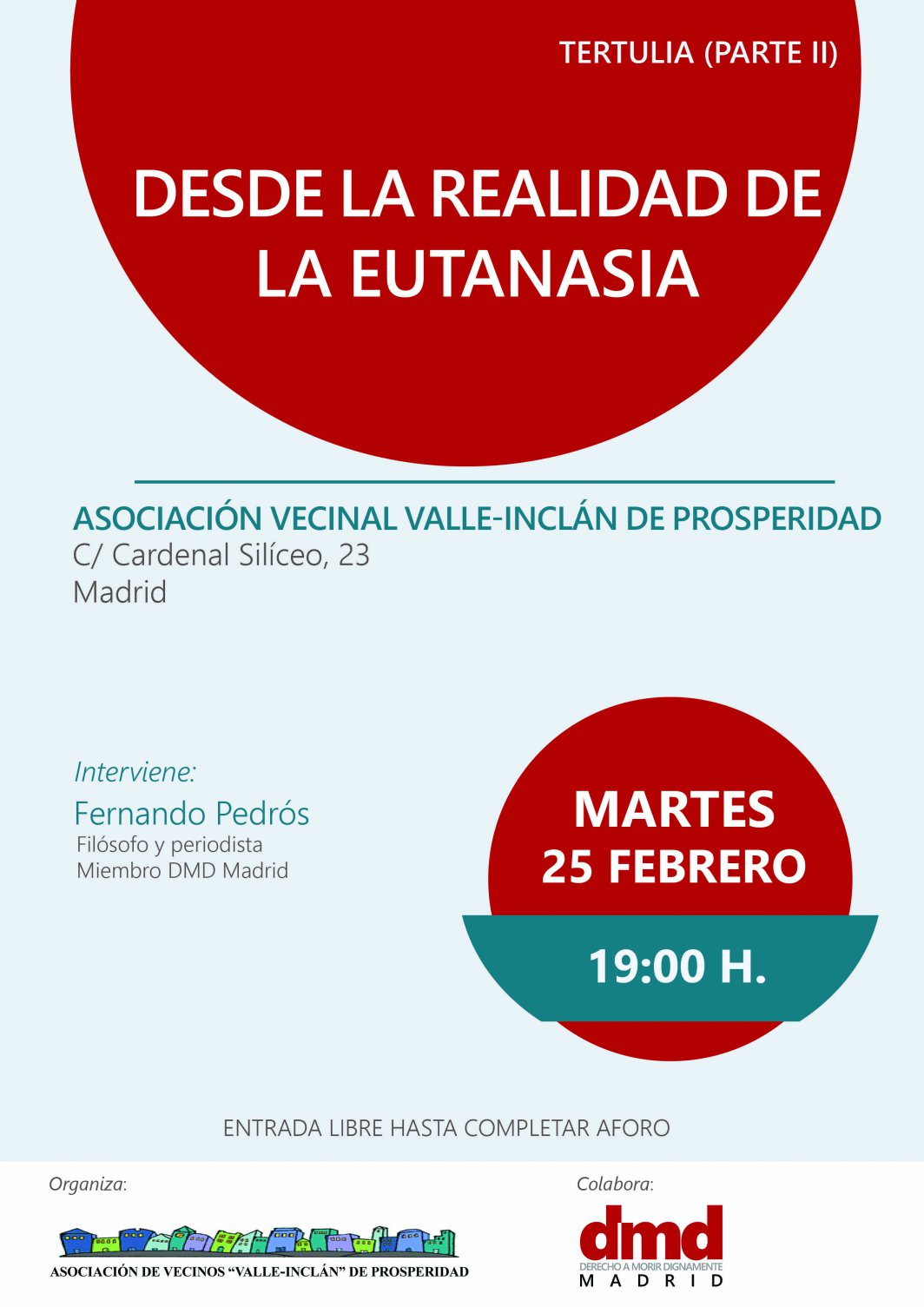 TERTULIA (PARTE II)

DESDE LA REALIDAD DE LA EUTANASIA

ASOCIACIÓN VECINAL VALLE-INCLÁN DE PROSPERIDAD
C/ Cardenal Silíceo, 23
Madrid

Interviene:
Fernando Pedrós
Filósofo y periodista
Miembro DMD Madrid

MARTES
25 FEBRERO
19:00 H.

ENTRADA LIBRE HASTA COMPLETAR AFORO

Organiza:
ASOCIACIÓN DE VECINOS "VALLE-INCLÁN" DE PROSPERIDAD

Colabora:
dmd
DERECHO A MORIR DIGNAMENTE
MADRID